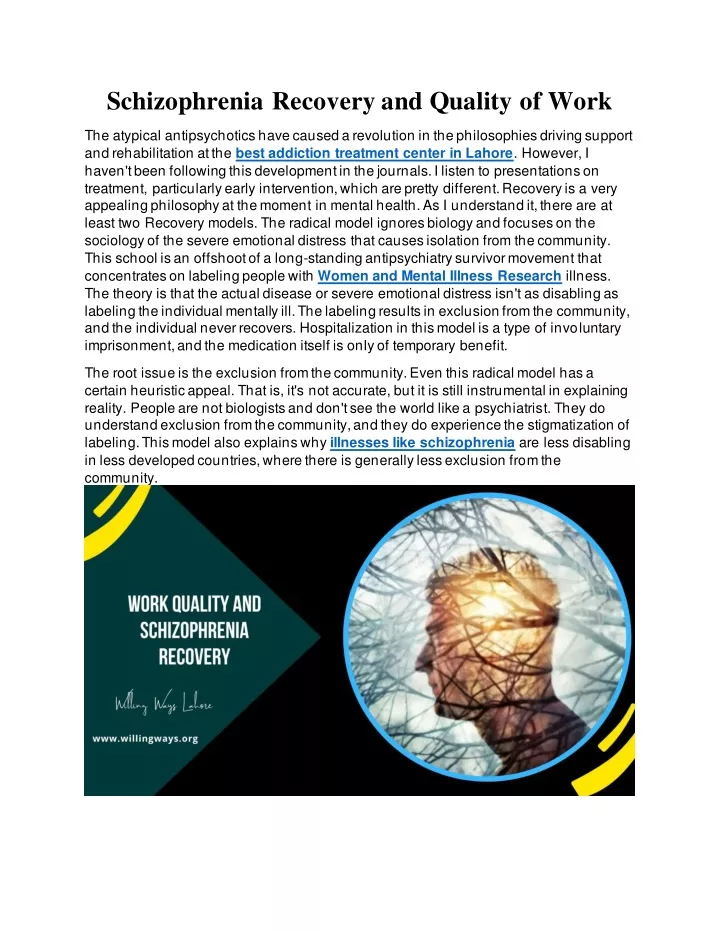 Schizophrenia Recovery and Quality of Work

The atypical antipsychotics have caused a revolution in the philosophies driving support and rehabilitation at the best addiction treatment center in Lahore. However, I haven't been following this development in the journals. I listen to presentations on treatment, particularly early intervention, which are pretty different. Recovery is a very appealing philosophy at the moment in mental health. As I understand it, there are at least two Recovery models. The radical model ignores biology and focuses on the sociology of the severe emotional distress that causes isolation from the community. This school is an offshoot of a long-standing antipsychiatry survivor movement that concentrates on labeling people with Women and Mental Illness Research illness. The theory is that the actual disease or severe emotional distress isn't as disabling as labeling the individual mentally ill. The labeling results in exclusion from the community, and the individual never recovers. Hospitalization in this model is a type of involuntary imprisonment, and the medication itself is only of temporary benefit.

The root issue is the exclusion from the community. Even this radical model has a certain heuristic appeal. That is, it's not accurate, but it is still instrumental in explaining reality. People are not biologists and don't see the world like a psychiatrist. They do understand exclusion from the community, and they do experience the stigmatization of labeling. This model also explains why illnesses like schizophrenia are less disabling in less developed countries, where there is generally less exclusion from the community.

WORK QUALITY AND SCHIZOPHRENIA RECOVERY

Willing Ways Lahore

www.willingways.org